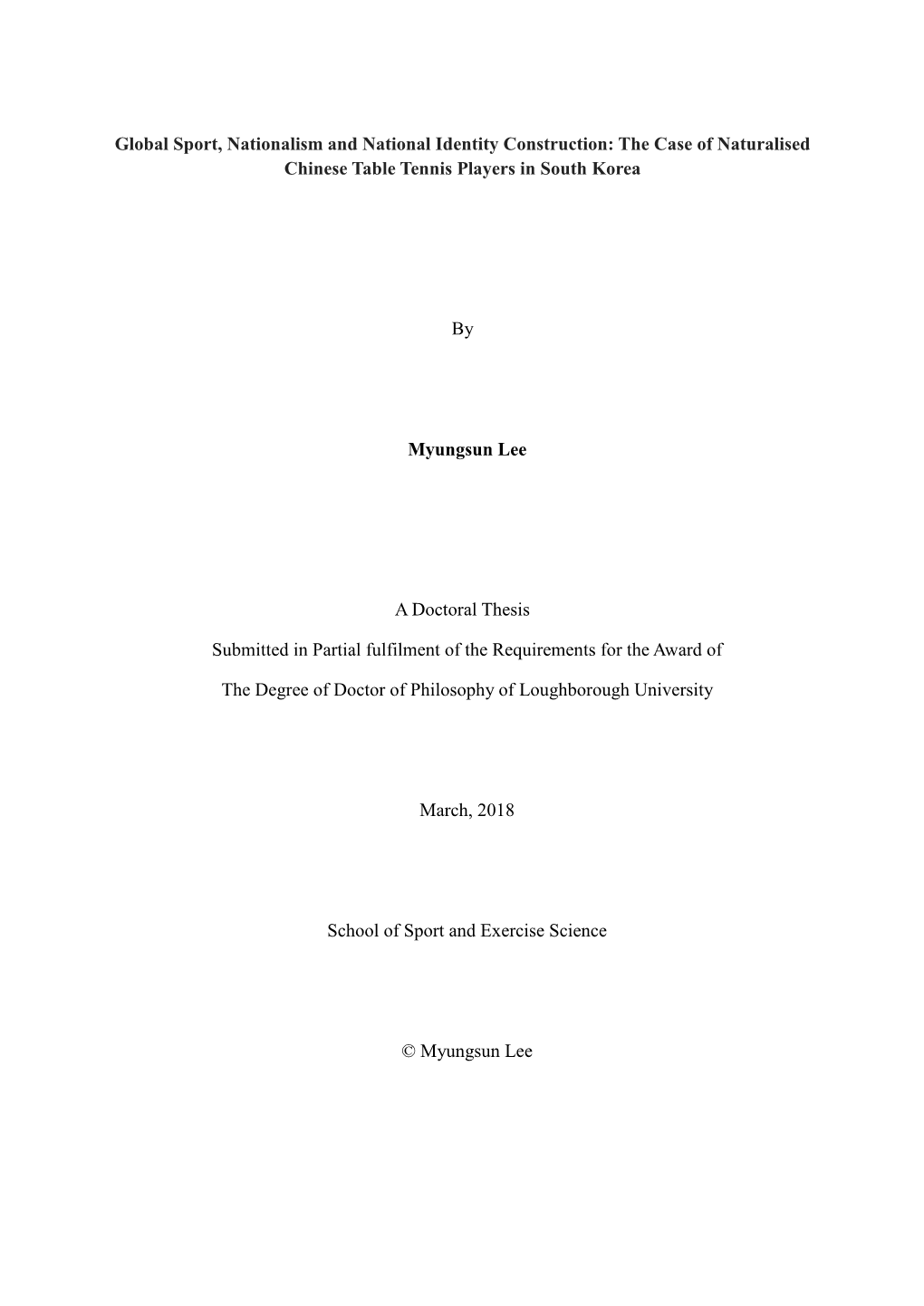 Global Sport, Nationalism and National Identity Construction: The Case of Naturalised Chinese Table Tennis Players in South Korea

By

Myungsun Lee

A Doctoral Thesis

Submitted in Partial fulfilment of the Requirements for the Award of

The Degree of Doctor of Philosophy of Loughborough University

March, 2018

School of Sport and Exercise Science

© Myungsun Lee